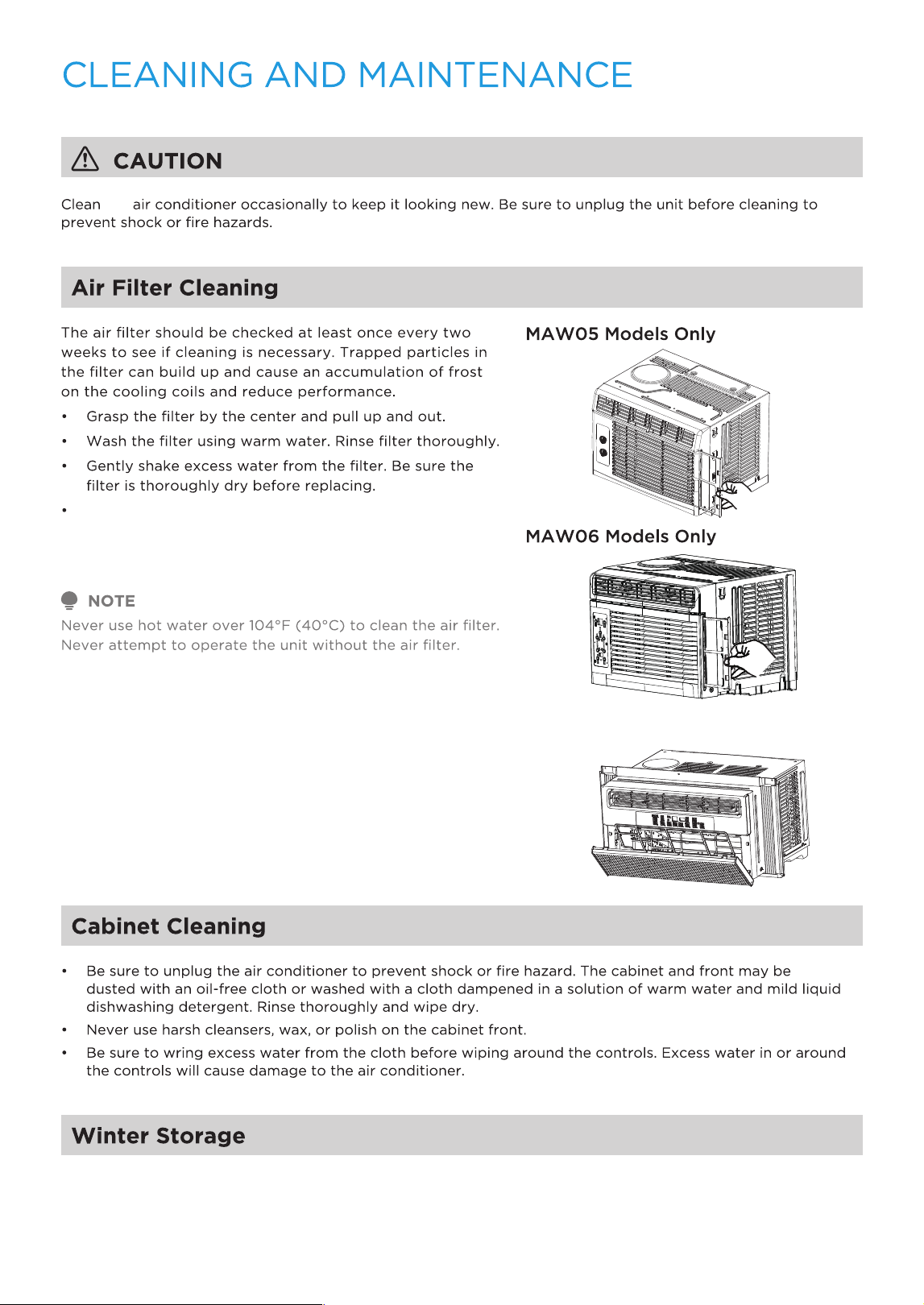 CLEANING AND MAINTENANCE

CAUTION

Clean air conditioner occasionally to keep it looking new. Be sure to unplug the unit before cleaning to prevent shock or fire hazards.

Air Filter Cleaning

The air filter should be checked at least once every two weeks to see if cleaning is necessary. Trapped particles in the filter can build up and cause an accumulation of frost on the cooling coils and reduce performance.

• Grasp the filter by the center and pull up and out.
• Wash the filter using warm water. Rinse filter thoroughly.
• Gently shake excess water from the filter. Be sure the filter is thoroughly dry before replacing.
•

NOTE
Never use hot water over 104°F (40°C) to clean the air filter. Never attempt to operate the unit without the air filter.

MAW05 Models Only

MAW06 Models Only

Cabinet Cleaning

• Be sure to unplug the air conditioner to prevent shock or fire hazard. The cabinet and front may be dusted with an oil-free cloth or washed with a cloth dampened in a solution of warm water and mild liquid dishwashing detergent. Rinse thoroughly and wipe dry.
• Never use harsh cleansers, wax, or polish on the cabinet front.
• Be sure to wring excess water from the cloth before wiping around the controls. Excess water in or around the controls will cause damage to the air conditioner.

Winter Storage